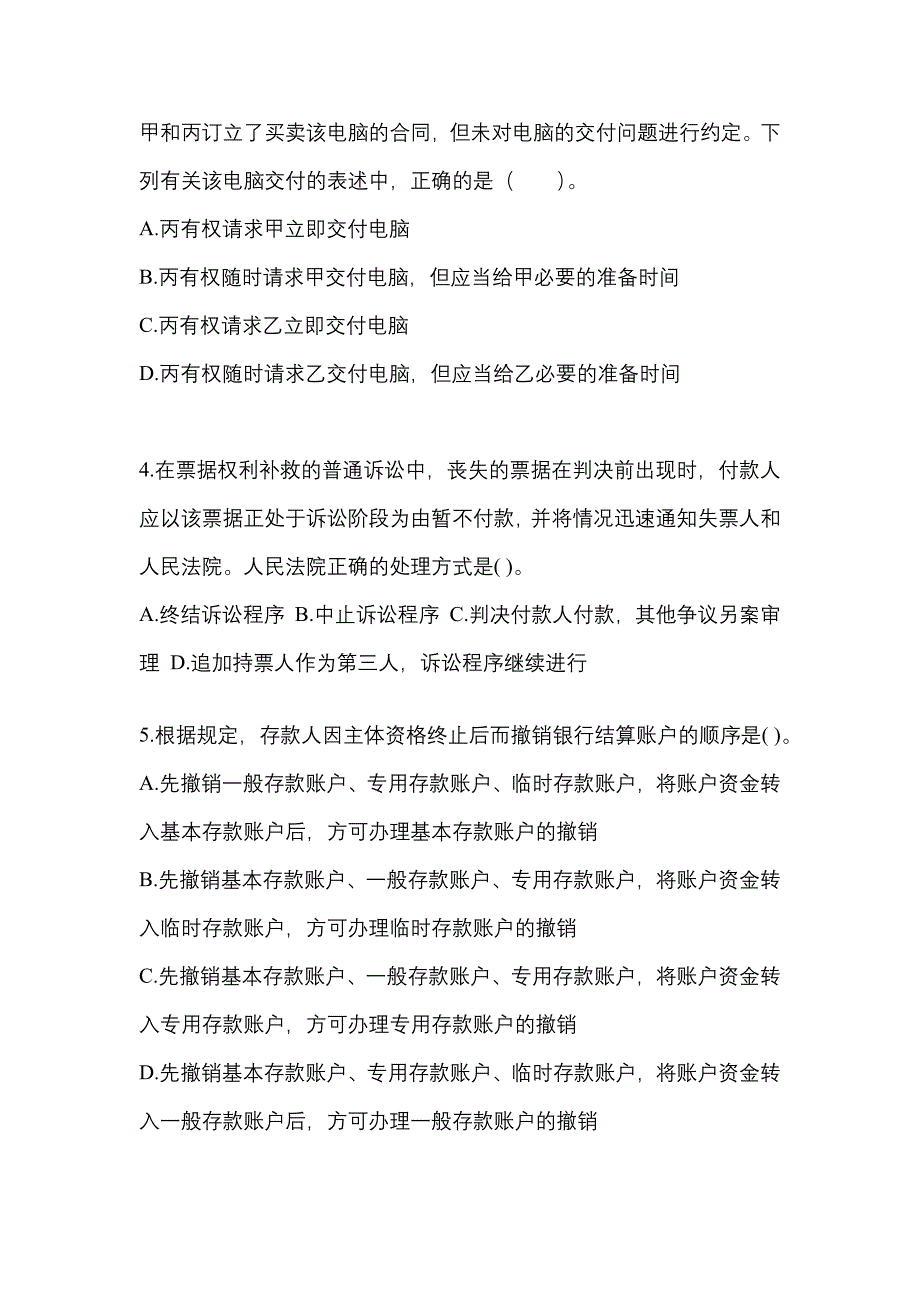 甲和丙订立了买卖该电脑的合同，但未对电脑的交付问题进行约定。下列有关该电脑交付的表述中，正确的是（　　）。

A.丙有权请求甲立即交付电脑

B.丙有权随时请求甲交付电脑，但应当给甲必要的准备时间

C.丙有权请求乙立即交付电脑

D.丙有权随时请求乙交付电脑，但应当给乙必要的准备时间

4.在票据权利补救的普通诉讼中，丧失的票据在判决前出现时，付款人应以该票据正处于诉讼阶段为由暂不付款，并将情况迅速通知失票人和人民法院。人民法院正确的处理方式是( )。

A.终结诉讼程序 B.中止诉讼程序 C.判决付款人付款，其他争议另案审理 D.追加持票人作为第三人，诉讼程序继续进行

5.根据规定，存款人因主体资格终止后而撤销银行结算账户的顺序是( )。

A.先撤销一般存款账户、专用存款账户、临时存款账户，将账户资金转入基本存款账户后，方可办理基本存款账户的撤销

B.先撤销基本存款账户、一般存款账户、专用存款账户，将账户资金转入临时存款账户，方可办理临时存款账户的撤销

C.先撤销基本存款账户、一般存款账户、专用存款账户，将账户资金转入专用存款账户，方可办理专用存款账户的撤销

D.先撤销基本存款账户、专用存款账户、临时存款账户，将账户资金转入一般存款账户后，方可办理一般存款账户的撤销